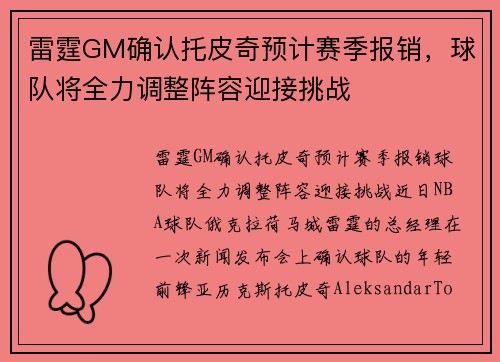 雷霆GM确认托皮奇预计赛季报销，球队将全力调整阵容迎接挑战

雷霆GM确认托皮奇预计赛季报销球队将全力调整阵容迎接挑战近日NBA球队俄克拉荷马城雷霆的总经理在一次新闻发布会上确认球队的年轻前锋亚历克斯托皮奇AleksandarTo